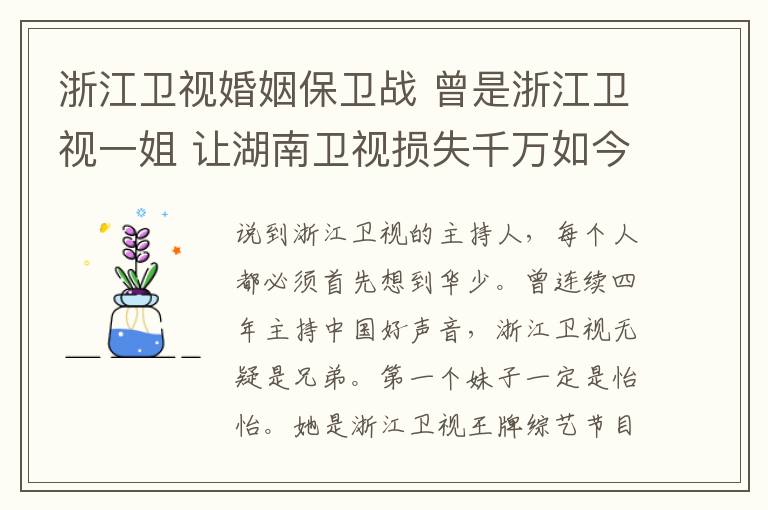 浙江卫视婚姻保卫战 曾是浙江卫视一姐 让湖南卫视损失千万如今

说到浙江卫视的主持人，每个人都必须首先想到华少。曾连续四年主持中国好声音，浙江卫视无疑是兄弟。第一个妹子一定是怡怡。她是浙江卫视王牌综艺节目